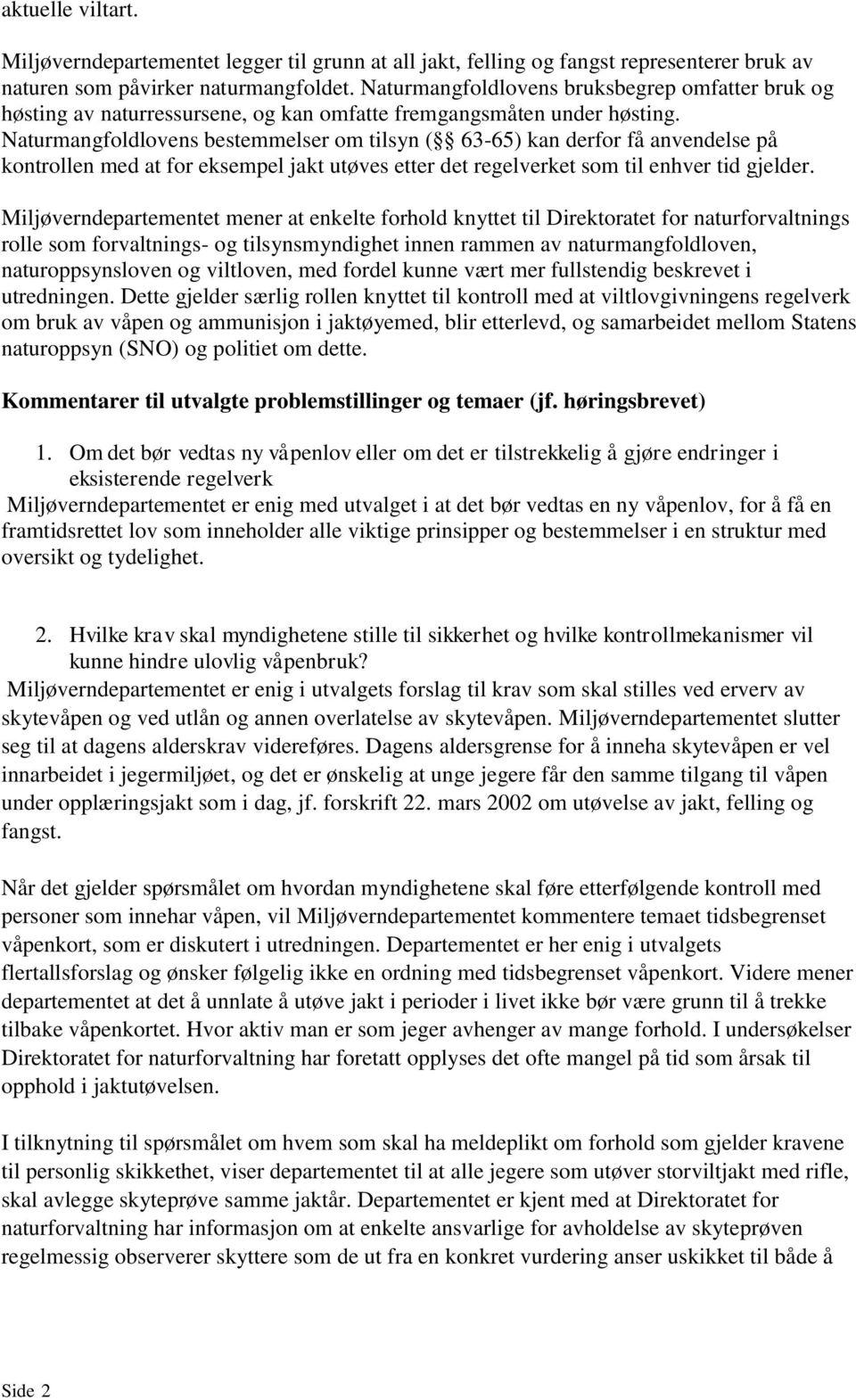 aktuelle viltart.

Miljøverndepartementet legger til grunn at all jakt, felling og fangst representerer bruk av naturen som påvirker naturmangfoldet. Naturmangfoldlovens bruksbegrep omfatter bruk og høsting av naturressursene, og kan omfatte fremgangsmåten under høsting. Naturmangfoldlovens bestemmelser om tilsyn (§§ 63-65) kan derfor få anvendelse på kontrollen med at for eksempel jakt utøves etter det regelverket som til enhver tid gjelder.

Miljøverndepartementet mener at enkelte forhold knyttet til Direktoratet for naturforvaltnings rolle som forvaltnings- og tilsynsmyndighet innen rammen av naturmangfoldloven, naturoppsynsloven og viltloven, med fordel kunne vært mer fullstendig beskrevet i utredningen. Dette gjelder særlig rollen knyttet til kontroll med at viltlovgivningens regelverk om bruk av våpen og ammunisjon i jaktøyemed, blir etterlevd, og samarbeidet mellom Statens naturoppsyn (SNO) og politiet om dette.

Kommentarer til utvalgte problemstillinger og temaer (jf. høringsbrevet)

1. Om det bør vedtas ny våpenlov eller om det er tilstrekkelig å gjøre endringer i eksisterende regelverk

Miljøverndepartementet er enig med utvalget i at det bør vedtas en ny våpenlov, for å få en framtidsrettet lov som inneholder alle viktige prinsipper og bestemmelser i en struktur med oversikt og tydelighet.

2. Hvilke krav skal myndighetene stille til sikkerhet og hvilke kontrollmekanismer vil kunne hindre ulovlig våpenbruk?

Miljøverndepartementet er enig i utvalgets forslag til krav som skal stilles ved erverv av skytevåpen og ved utlån og annen overlatelse av skytevåpen. Miljøverndepartementet slutter seg til at dagens alderskrav videreføres. Dagens aldersgrense for å inneha skytevåpen er vel innarbeidet i jegermiljøet, og det er ønskelig at unge jegere får den samme tilgang til våpen under opplæringsjakt som i dag, jf. forskrift 22. mars 2002 om utøvelse av jakt, felling og fangst.

Når det gjelder spørsmålet om hvordan myndighetene skal føre etterfølgende kontroll med personer som innehar våpen, vil Miljøverndepartementet kommentere temaet tidsbegrenset våpenkort, som er diskutert i utredningen. Departementet er her enig i utvalgets flertallsforslag og ønsker følgelig ikke en ordning med tidsbegrenset våpenkort. Videre mener departementet at det å unnlate å utøve jakt i perioder i livet ikke bør være grunn til å trekke tilbake våpenkortet. Hvor aktiv man er som jeger avhenger av mange forhold. I undersøkelser Direktoratet for naturforvaltning har foretatt opplyses det ofte mangel på tid som årsak til opphold i jaktutøvelsen.

I tilknytning til spørsmålet om hvem som skal ha meldeplikt om forhold som gjelder kravene til personlig skikkethet, viser departementet til at alle jegere som utøver storviltjakt med rifle, skal avlegge skyteprøve samme jaktår. Departementet er kjent med at Direktoratet for naturforvaltning har informasjon om at enkelte ansvarlige for avholdelse av skyteprøven regelmessig observerer skyttere som de ut fra en konkret vurdering anser uskikket til både å

Side 2